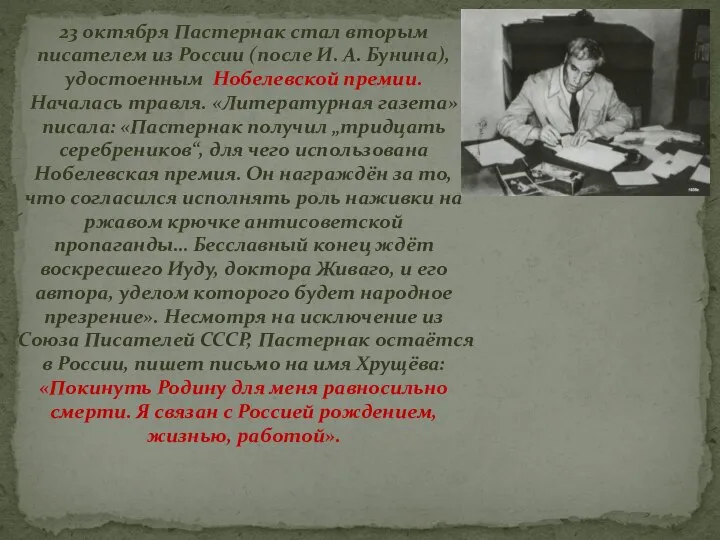 23 октября Пастернак стал вторым писателем из России (после И. А. Бунина), удостоенным Нобелевской премии. Началась травля. «Литературная газета» писала: «Пастернак получил „тридцать серебреников“, для чего использована Нобелевская премия. Он награждён за то, что согласился исполнять роль наживки на ржавом крючке антисоветской пропаганды… Бесславный конец ждёт воскресшего Иуду, доктора Живаго, и его автора, уделом которого будет народное презрение». Несмотря на исключение из Союза Писателей СССР, Пастернак остаётся в России, пишет письмо на имя Хрущёва: «Покинуть Родину для меня равносильно смерти. Я связан с Россией рождением, жизнью, работой».